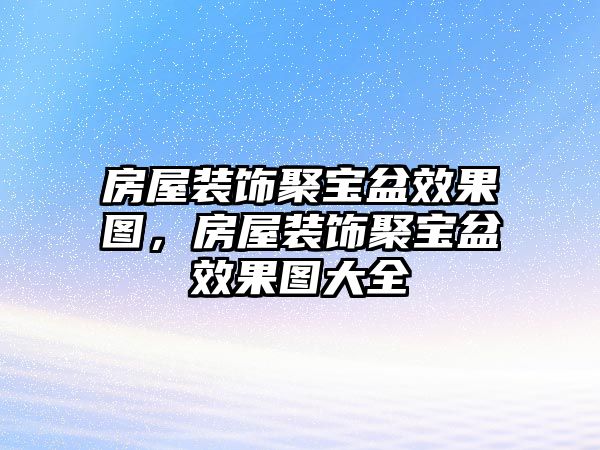 房屋装饰聚宝盆效果图，房屋装饰聚宝盆效果图大全